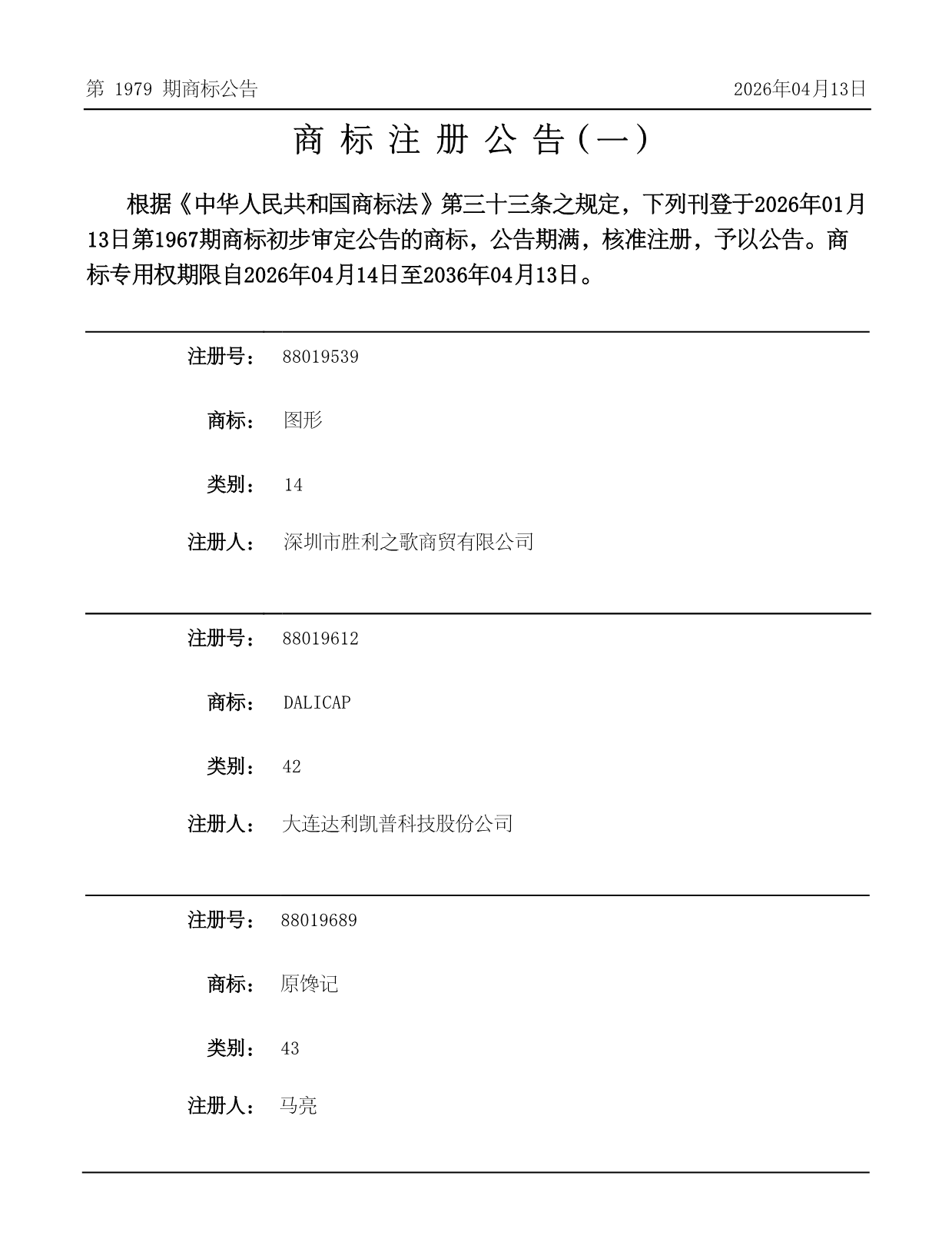 第 1979 期商标公告 2026年04月13日

商 标 注 册 公 告（一）

根据《中华人民共和国商标法》第三十三条之规定，下列刊登于2026年01月13日第1967期商标初步审定公告的商标，公告期满，核准注册，予以公告。商标专用权期限自2026年04月14日至2036年04月13日。

注册号： 88019539

商标： 图形

类别： 14

注册人： 深圳市胜利之歌商贸有限公司

注册号： 88019612

商标： DALICAP

类别： 42

注册人： 大连达利凯普科技股份公司

注册号： 88019689

商标： 原馋记

类别： 43

注册人： 马亮